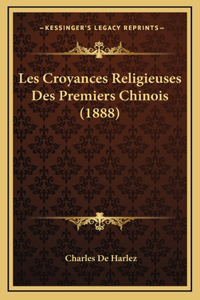 —KESSINGER'S LEGACY REPRINTS—

Les Croyances Religieuses Des Premiers Chinois (1888)

Charles De Harlez